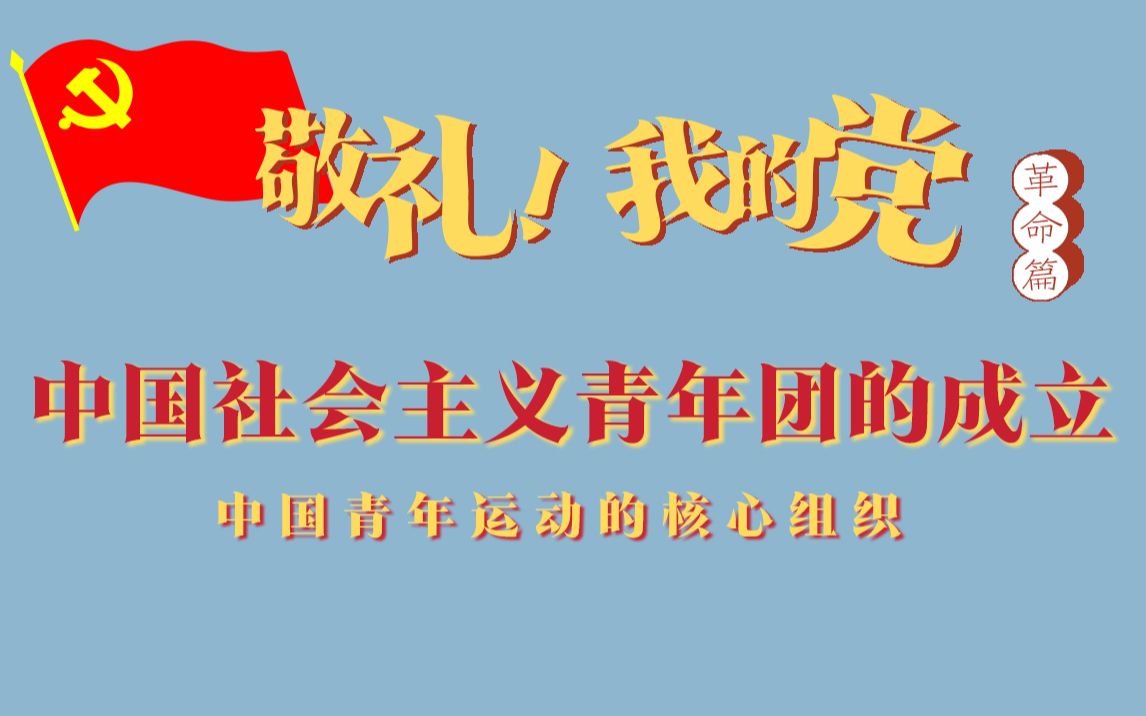 敬礼！我的党

革命篇

中国社会主义青年团的成立

中国青年运动的核心组织